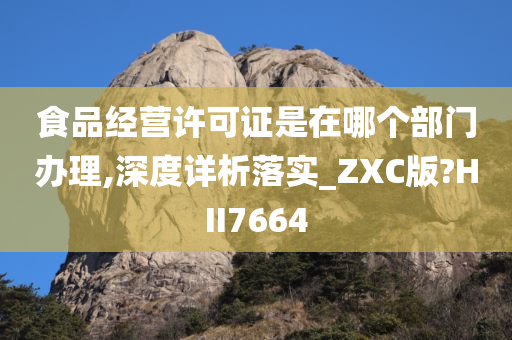 食品经营许可证是在哪个部门办理,深度详析落实_ZXC版?HII7664